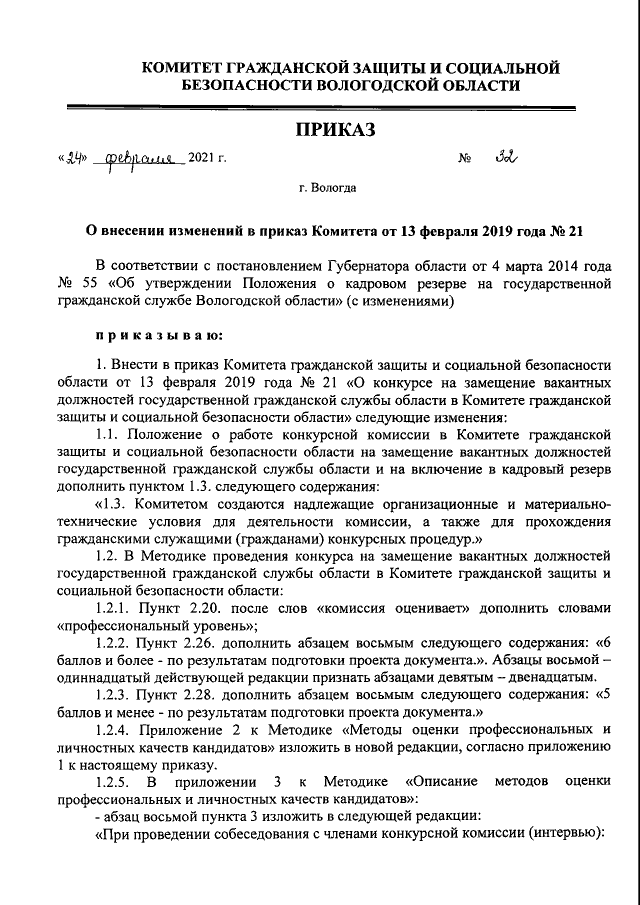 КОМИТЕТ ГРАЖДАНСКОЙ ЗАЩИТЫ И СОЦИАЛЬНОЙ БЕЗОПАСНОСТИ ВОЛОГОДСКОЙ ОБЛАСТИ

ПРИКАЗ

«24» февраля 2021 г. № 32

г. Вологда

О внесении изменений в приказ Комитета от 13 февраля 2019 года № 21

В соответствии с постановлением Губернатора области от 4 марта 2014 года № 55 «Об утверждении Положения о кадровом резерве на государственной гражданской службе Вологодской области» (с изменениями)

приказываю:

1. Внести в приказ Комитета гражданской защиты и социальной безопасности области от 13 февраля 2019 года № 21 «О конкурсе на замещение вакантных должностей государственной гражданской службы области в Комитете гражданской защиты и социальной безопасности области» следующие изменения:

1.1. Положение о работе конкурсной комиссии в Комитете гражданской защиты и социальной безопасности области на замещение вакантных должностей государственной гражданской службы области и на включение в кадровый резерв дополнить пунктом 1.3. следующего содержания:

«1.3. Комитетом создаются надлежащие организационные и материально-технические условия для деятельности комиссии, а также для прохождения гражданскими служащими (гражданами) конкурсных процедур.»

1.2. В Методике проведения конкурса на замещение вакантных должностей государственной гражданской службы области в Комитете гражданской защиты и социальной безопасности области:

1.2.1. Пункт 2.20. после слов «комиссия оценивает» дополнить словами «профессиональный уровень»;

1.2.2. Пункт 2.26. дополнить абзацем восьмым следующего содержания: «6 баллов и более - по результатам подготовки проекта документа.». Абзацы восьмой – одиннадцатый действующей редакции признать абзацами девятым – двенадцатым.

1.2.3. Пункт 2.28. дополнить абзацем восьмым следующего содержания: «5 баллов и менее - по результатам подготовки проекта документа.»

1.2.4. Приложение 2 к Методике «Методы оценки профессиональных и личностных качеств кандидатов» изложить в новой редакции, согласно приложению 1 к настоящему приказу.

1.2.5. В приложении 3 к Методике «Описание методов оценки профессиональных и личностных качеств кандидатов»:

- абзац восьмой пункта 3 изложить в следующей редакции:

«При проведении собеседования с членами конкурсной комиссии (интервью):